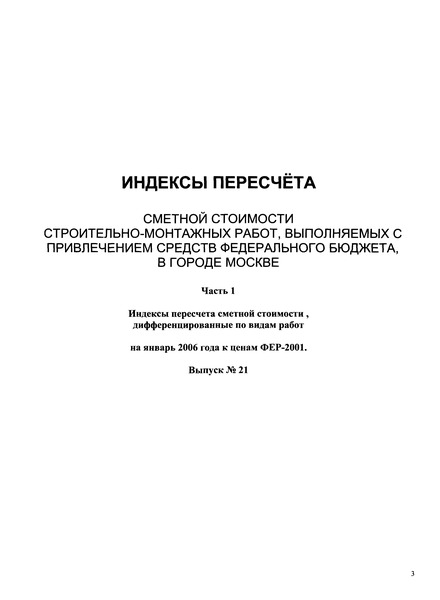 ИНДЕКСЫ ПЕРЕСЧЁТА

СМЕТНОЙ СТОИМОСТИ
СТРОИТЕЛЬНО-МОНТАЖНЫХ РАБОТ, ВЫПОЛНЯЕМЫХ С ПРИВЛЕЧЕНИЕМ СРЕДСТВ ФЕДЕРАЛЬНОГО БЮДЖЕТА, В ГОРОДЕ МОСКВЕ

Часть 1

Индексы пересчета сметной стоимости , дифференцированные по видам работ

на январь 2006 года к ценам ФЕР-2001.

Выпуск № 21

3